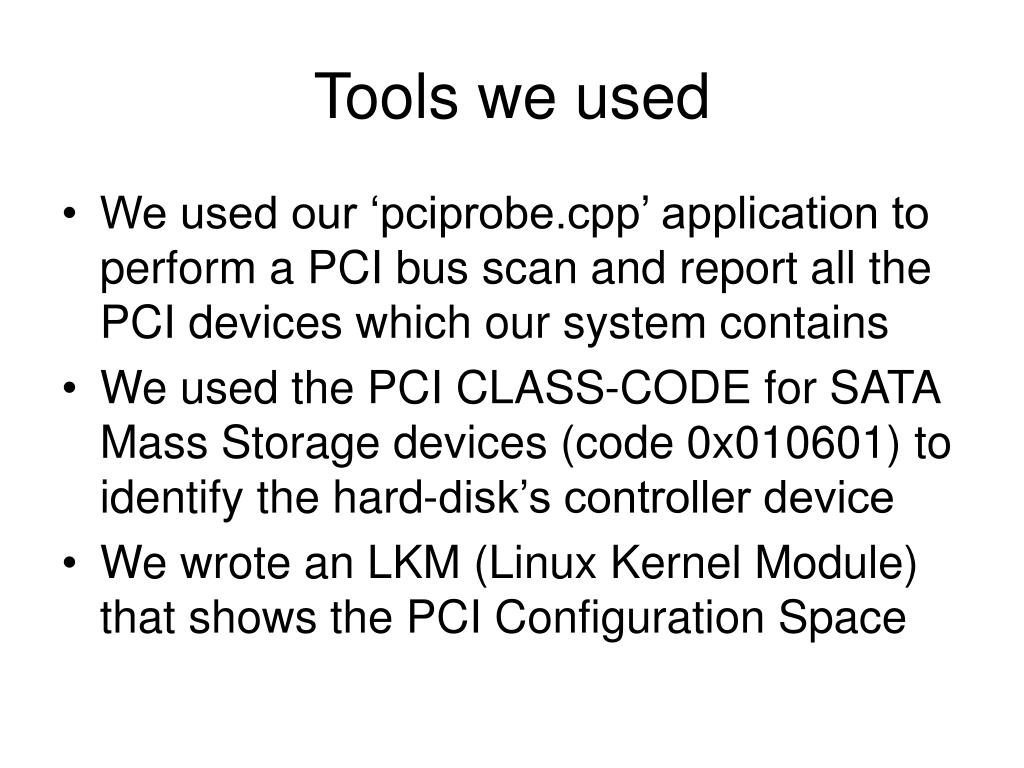 Tools we used

• We used our ‘pciprobe.cpp’ application to perform a PCI bus scan and report all the PCI devices which our system contains
• We used the PCI CLASS-CODE for SATA Mass Storage devices (code 0x010601) to identify the hard-disk’s controller device
• We wrote an LKM (Linux Kernel Module) that shows the PCI Configuration Space